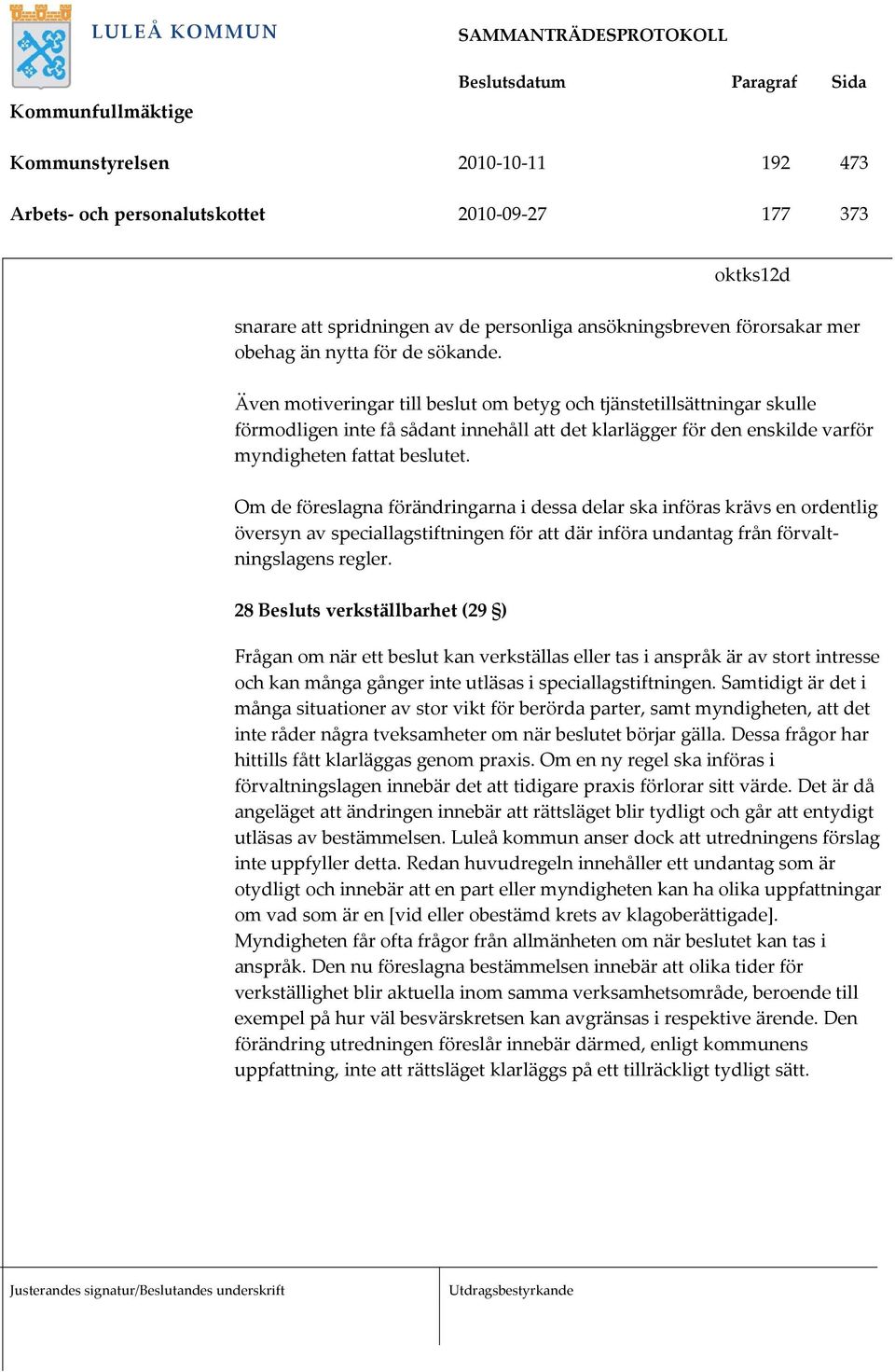 LULEÅ KOMMUN

SAMMANTRÄDESPROTOKOLL

| | Beslutsdatum | Paragraf | Sida |
|---|---|---|---|
| Kommunfullmäktige | | | |
| Kommunstyrelsen | 2010-10-11 | 192 | 473 |
| Arbets- och personalutskottet | 2010-09-27 | 177 | 373 |

oktks12d

snarare att spridningen av de personliga ansökningsbreven förorsakar mer obehag än nytta för de sökande.

Även motiveringar till beslut om betyg och tjänstetillsättningar skulle förmodligen inte få sådant innehåll att det klarlägger för den enskilde varför myndigheten fattat beslutet.

Om de föreslagna förändringarna i dessa delar ska införas krävs en ordentlig översyn av speciallagstiftningen för att där införa undantag från förvaltningslagens regler.

28 Besluts verkställbarhet (29 §)

Frågan om när ett beslut kan verkställas eller tas i anspråk är av stort intresse och kan många gånger inte utläsas i speciallagstiftningen. Samtidigt är det i många situationer av stor vikt för berörda parter, samt myndigheten, att det inte råder några tveksamheter om när beslutet börjar gälla. Dessa frågor har hittills fått klarläggas genom praxis. Om en ny regel ska införas i förvaltningslagen innebär det att tidigare praxis förlorar sitt värde. Det är då angeläget att ändringen innebär att rättsläget blir tydligt och går att entydigt utläsas av bestämmelsen. Luleå kommun anser dock att utredningens förslag inte uppfyller detta. Redan huvudregeln innehåller ett undantag som är otydligt och innebär att en part eller myndigheten kan ha olika uppfattningar om vad som är en [vid eller obestämd krets av klagoberättigade]. Myndigheten får ofta frågor från allmänheten om när beslutet kan tas i anspråk. Den nu föreslagna bestämmelsen innebär att olika tider för verkställighet blir aktuella inom samma verksamhetsområde, beroende till exempel på hur väl besvärskretsen kan avgränsas i respektive ärende. Den förändring utredningen föreslår innebär därmed, enligt kommunens uppfattning, inte att rättsläget klarläggs på ett tillräckligt tydligt sätt.

Justerandes signatur/Beslutandes underskrift

Utdragsbestyrkande